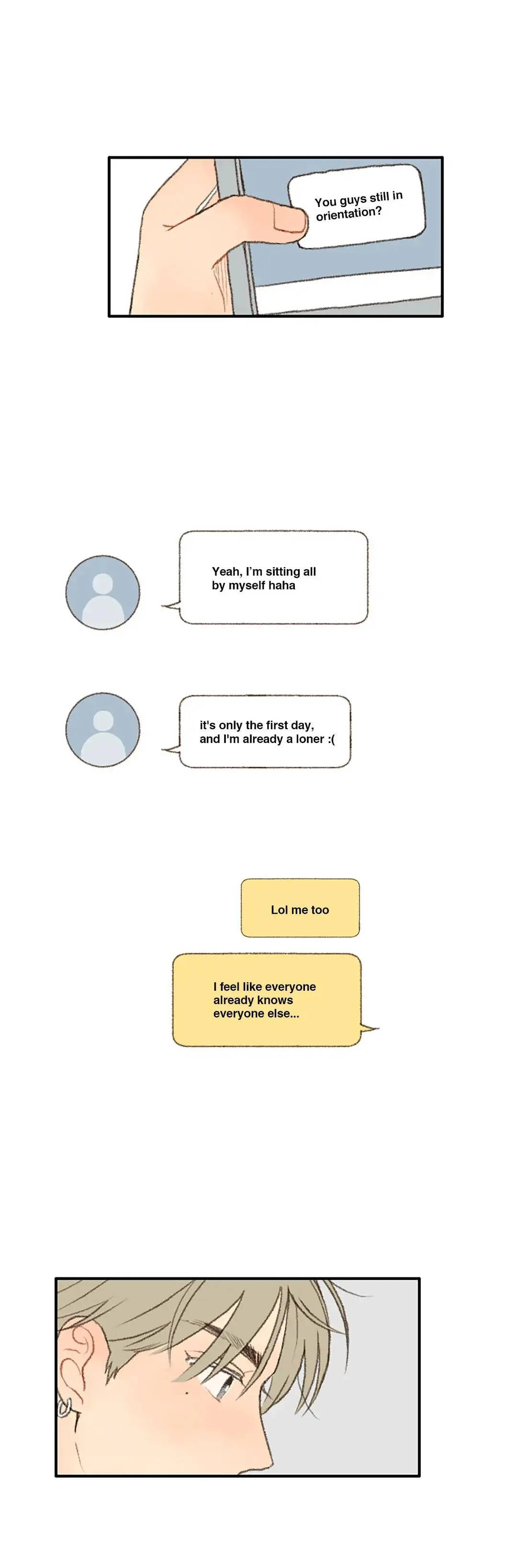 You guys still in orientation?

Yeah, I'm sitting all by myself haha

it's only the first day, and I'm already a loner :(

Lol me too

I feel like everyone already knows everyone else...